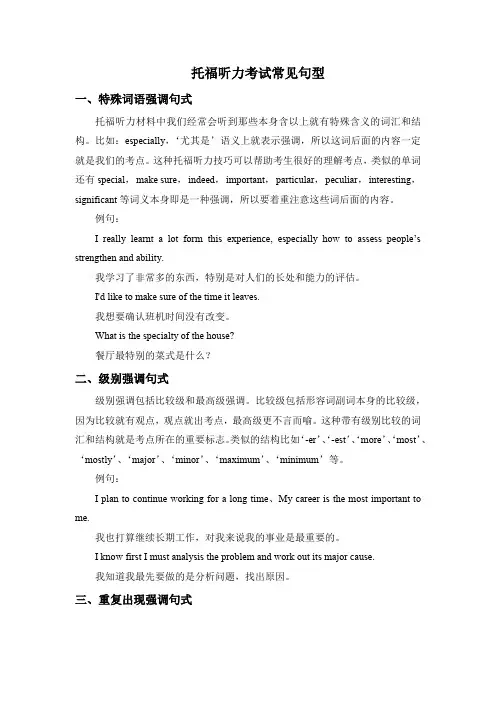 托福听力考试常见句型

一、特殊词语强调句式

托福听力材料中我们经常会听到那些本身含以上就有特殊含义的词汇和结构。比如：especially，‘尤其是’语义上就表示强调，所以这词后面的内容一定就是我们的考点。这种托福听力技巧可以帮助考生很好的理解考点。类似的单词还有 special，make sure，indeed，important，particular，peculiar，interesting，significant 等词义本身即是一种强调，所以要着重注意这些词后面的内容。

例句：

I really learnt a lot form this experience, especially how to assess people's strengthen and ability.

我学习了非常多的东西，特别是对人们的长处和能力的评估。

I'd like to make sure of the time it leaves.

我想要确认班机时间没有改变。

What is the specialty of the house?

餐厅最特别的菜式是什么？

二、级别强调句式

级别强调包括比较级和最高级强调。比较级包括形容词副词本身的比较级，因为比较就有观点，观点就出考点，最高级更不言而喻。这种带有级别比较的词汇和结构就是考点所在的重要标志。类似的结构比如‘-er’、‘-est’、‘more’、‘most’、‘mostly’、‘major’、‘minor’、‘maximum’、‘minimum’等。

例句：

I plan to continue working for a long time、My career is the most important to me.

我也打算继续长期工作，对我来说我的事业是最重要的。

I know first I must analysis the problem and work out its major cause.

我知道我最先要做的是分析问题，找出原因。

三、重复出现强调句式